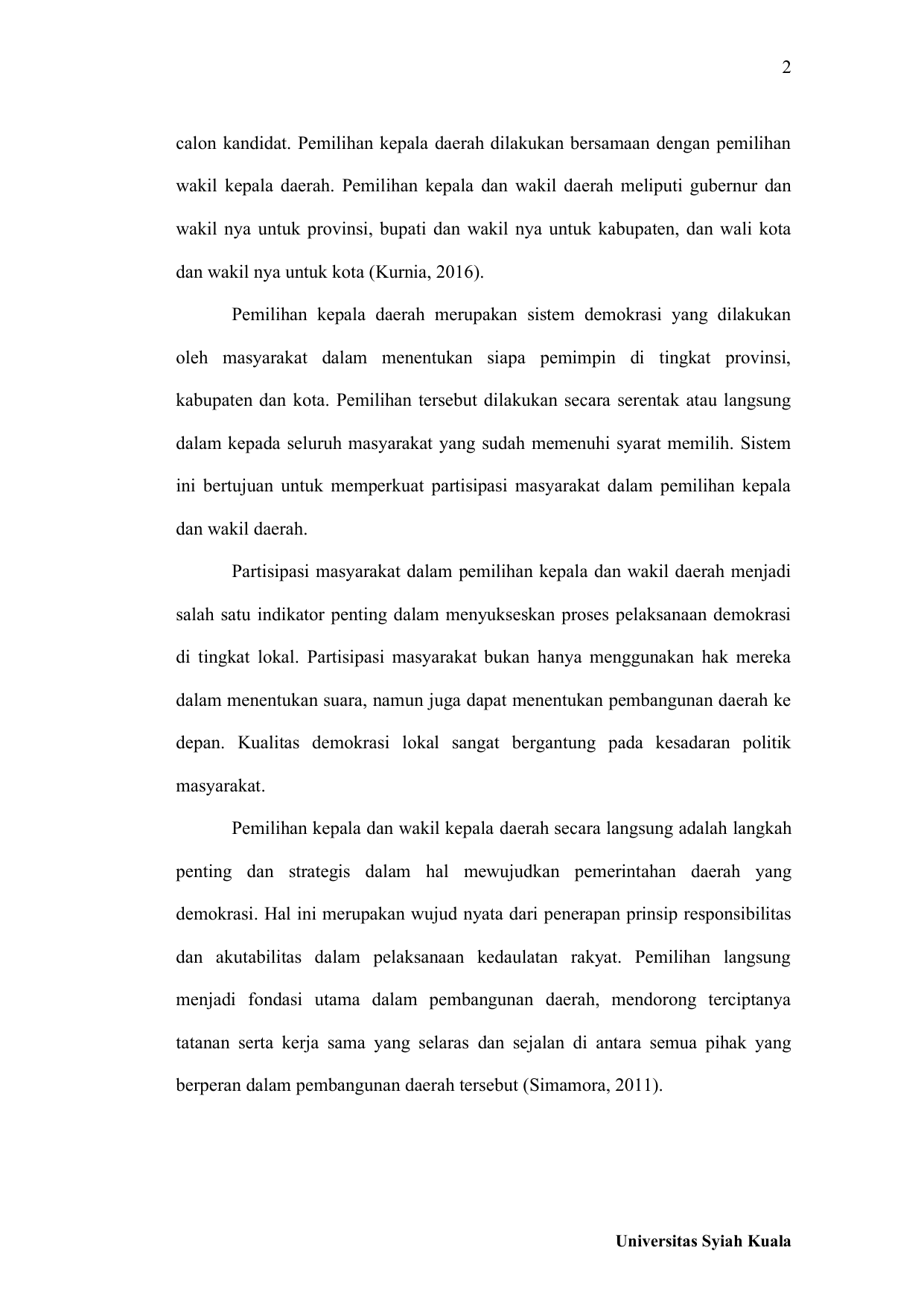 2

calon kandidat. Pemilihan kepala daerah dilakukan bersamaan dengan pemilihan wakil kepala daerah. Pemilihan kepala dan wakil daerah meliputi gubernur dan wakil nya untuk provinsi, bupati dan wakil nya untuk kabupaten, dan wali kota dan wakil nya untuk kota (Kurnia, 2016).

Pemilihan kepala daerah merupakan sistem demokrasi yang dilakukan oleh masyarakat dalam menentukan siapa pemimpin di tingkat provinsi, kabupaten dan kota. Pemilihan tersebut dilakukan secara serentak atau langsung dalam kepada seluruh masyarakat yang sudah memenuhi syarat memilih. Sistem ini bertujuan untuk memperkuat partisipasi masyarakat dalam pemilihan kepala dan wakil daerah.

Partisipasi masyarakat dalam pemilihan kepala dan wakil daerah menjadi salah satu indikator penting dalam menyukseskan proses pelaksanaan demokrasi di tingkat lokal. Partisipasi masyarakat bukan hanya menggunakan hak mereka dalam menentukan suara, namun juga dapat menentukan pembangunan daerah ke depan. Kualitas demokrasi lokal sangat bergantung pada kesadaran politik masyarakat.

Pemilihan kepala dan wakil kepala daerah secara langsung adalah langkah penting dan strategis dalam hal mewujudkan pemerintahan daerah yang demokrasi. Hal ini merupakan wujud nyata dari penerapan prinsip responsibilitas dan akutabilitas dalam pelaksanaan kedaulatan rakyat. Pemilihan langsung menjadi fondasi utama dalam pembangunan daerah, mendorong terciptanya tatanan serta kerja sama yang selaras dan sejalan di antara semua pihak yang berperan dalam pembangunan daerah tersebut (Simamora, 2011).

Universitas Syiah Kuala